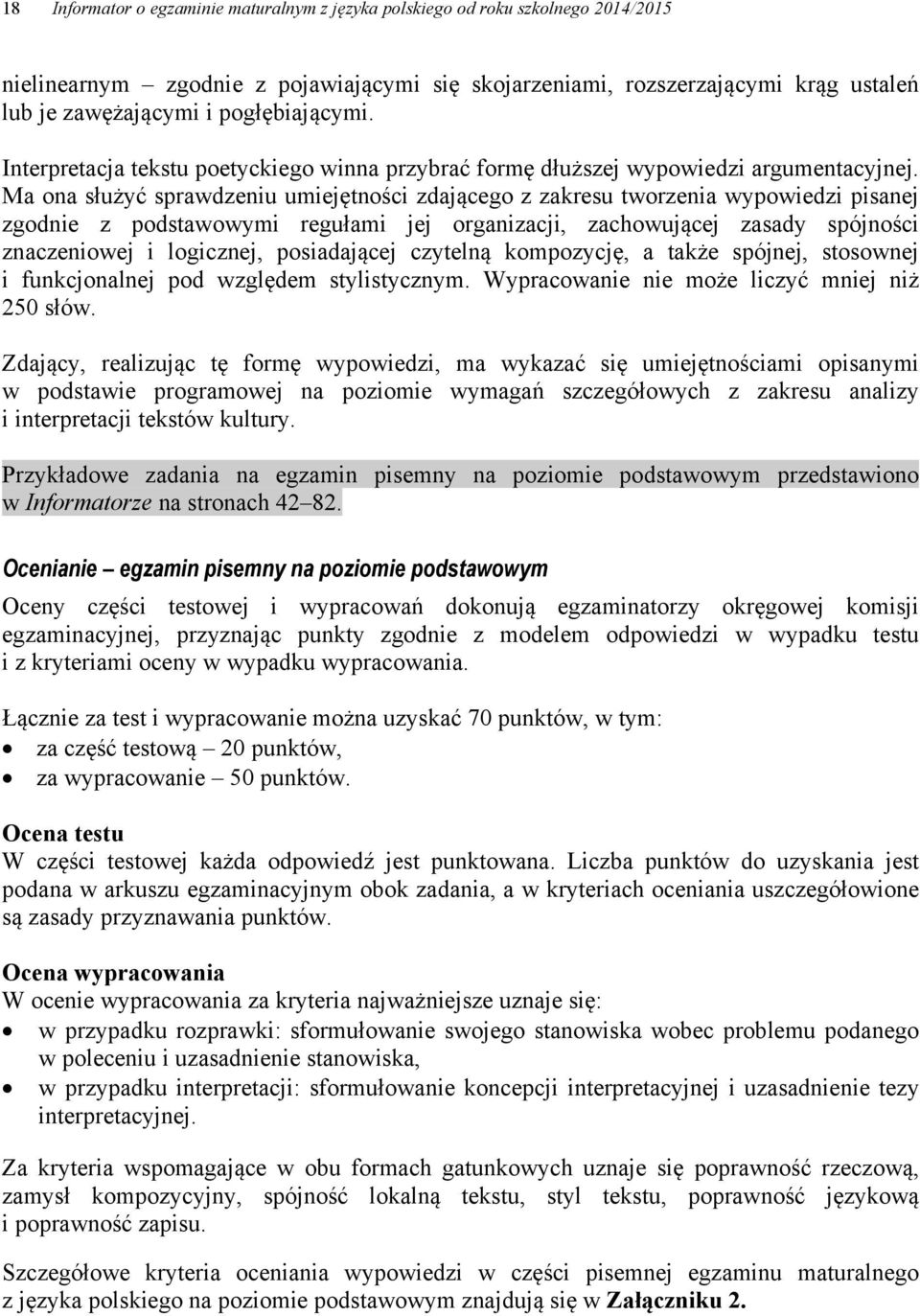 18 Informator o egzaminie maturalnym z języka polskiego od roku szkolnego 2014/2015

nielinearnym – zgodnie z pojawiającymi się skojarzeniami, rozszerzającymi krąg ustaleń lub je zawężającymi i pogłębiającymi.

Interpretacja tekstu poetyckiego winna przybrać formę dłuższej wypowiedzi argumentacyjnej. Ma ona służyć sprawdzeniu umiejętności zdającego z zakresu tworzenia wypowiedzi pisanej zgodnie z podstawowymi regułami jej organizacji, zachowującej zasady spójności znaczeniowej i logicznej, posiadającej czytelną kompozycję, a także spójnej, stosownej i funkcjonalnej pod względem stylistycznym. Wypracowanie nie może liczyć mniej niż 250 słów.

Zdający, realizując tę formę wypowiedzi, ma wykazać się umiejętnościami opisanymi w podstawie programowej na poziomie wymagań szczegółowych z zakresu analizy i interpretacji tekstów kultury.

Przykładowe zadania na egzamin pisemny na poziomie podstawowym przedstawiono w Informatorze na stronach 42–82.

Ocenianie – egzamin pisemny na poziomie podstawowym

Oceny części testowej i wypracowań dokonują egzaminatorzy okręgowej komisji egzaminacyjnej, przyznając punkty zgodnie z modelem odpowiedzi w wypadku testu i z kryteriami oceny w wypadku wypracowania.

Łącznie za test i wypracowanie można uzyskać 70 punktów, w tym:
• za część testową – 20 punktów,
• za wypracowanie – 50 punktów.

Ocena testu
W części testowej każda odpowiedź jest punktowana. Liczba punktów do uzyskania jest podana w arkuszu egzaminacyjnym obok zadania, a w kryteriach oceniania uszczegółowione są zasady przyznawania punktów.

Ocena wypracowania
W ocenie wypracowania za kryteria najważniejsze uznaje się:
• w przypadku rozprawki: sformułowanie swojego stanowiska wobec problemu podanego w poleceniu i uzasadnienie stanowiska,
• w przypadku interpretacji: sformułowanie koncepcji interpretacyjnej i uzasadnienie tezy interpretacyjnej.

Za kryteria wspomagające w obu formach gatunkowych uznaje się poprawność rzeczową, zamysł kompozycyjny, spójność lokalną tekstu, styl tekstu, poprawność językową i poprawność zapisu.

Szczegółowe kryteria oceniania wypowiedzi w części pisemnej egzaminu maturalnego z języka polskiego na poziomie podstawowym znajdują się w Załączniku 2.